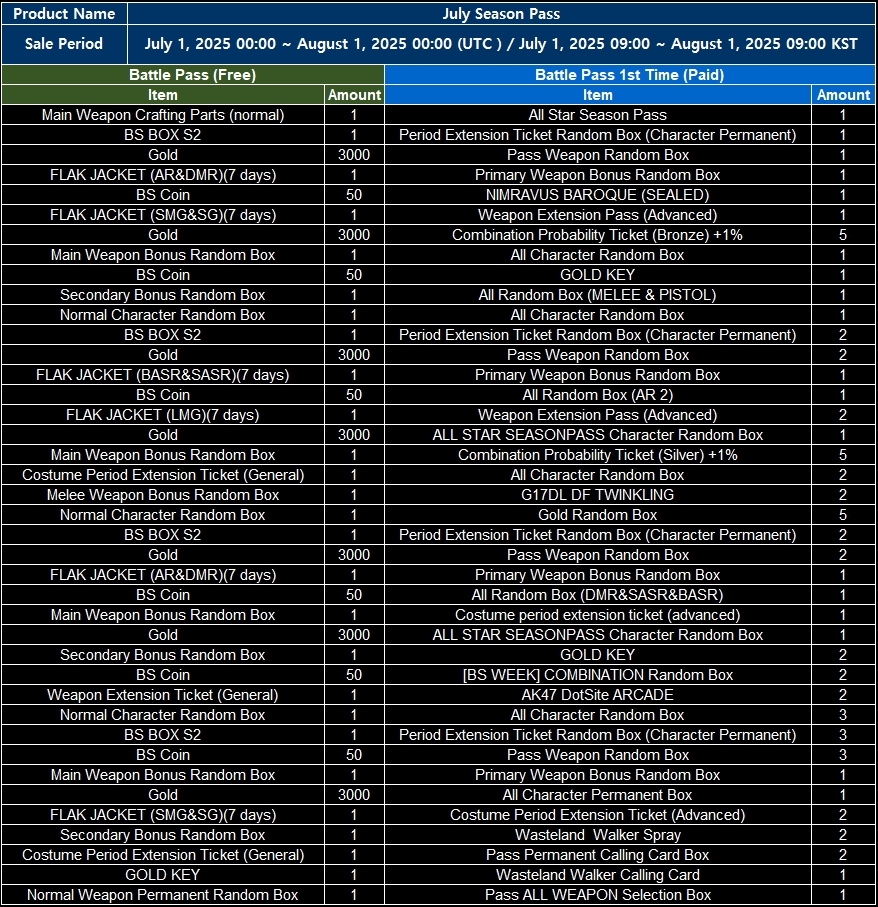 Product Name
July Season Pass

Sale Period
July 1, 2025 00:00 ~ August 1, 2025 00:00 (UTC ) / July 1, 2025 09:00 ~ August 1, 2025 09:00 KST

| Battle Pass (Free) | | Battle Pass 1st Time (Paid) | |
|---|---|---|---|
| Item | Amount | Item | Amount |
| Main Weapon Crafting Parts (normal) | 1 | All Star Season Pass | 1 |
| BS BOX S2 | 1 | Period Extension Ticket Random Box (Character Permanent) | 1 |
| Gold | 3000 | Pass Weapon Random Box | 1 |
| FLAK JACKET (AR&DMR)(7 days) | 1 | Primary Weapon Bonus Random Box | 1 |
| BS Coin | 50 | NIMRAVUS BAROQUE (SEALED) | 1 |
| FLAK JACKET (SMG&SG)(7 days) | 1 | Weapon Extension Pass (Advanced) | 1 |
| Gold | 3000 | Combination Probability Ticket (Bronze) +1% | 5 |
| Main Weapon Bonus Random Box | 1 | All Character Random Box | 1 |
| BS Coin | 50 | GOLD KEY | 1 |
| Secondary Bonus Random Box | 1 | All Random Box (MELEE & PISTOL) | 1 |
| Normal Character Random Box | 1 | All Character Random Box | 1 |
| BS BOX S2 | 1 | Period Extension Ticket Random Box (Character Permanent) | 2 |
| Gold | 3000 | Pass Weapon Random Box | 2 |
| FLAK JACKET (BASR&SASR)(7 days) | 1 | Primary Weapon Bonus Random Box | 1 |
| BS Coin | 50 | All Random Box (AR 2) | 1 |
| FLAK JACKET (LMG)(7 days) | 1 | Weapon Extension Pass (Advanced) | 2 |
| Gold | 3000 | ALL STAR SEASONPASS Character Random Box | 1 |
| Main Weapon Bonus Random Box | 1 | Combination Probability Ticket (Silver) +1% | 5 |
| Costume Period Extension Ticket (General) | 1 | All Character Random Box | 2 |
| Melee Weapon Bonus Random Box | 1 | G17DL DF TWINKLING | 2 |
| Normal Character Random Box | 1 | Gold Random Box | 5 |
| BS BOX S2 | 1 | Period Extension Ticket Random Box (Character Permanent) | 2 |
| Gold | 3000 | Pass Weapon Random Box | 2 |
| FLAK JACKET (AR&DMR)(7 days) | 1 | Primary Weapon Bonus Random Box | 1 |
| BS Coin | 50 | All Random Box (DMR&SASR&BASR) | 1 |
| Main Weapon Bonus Random Box | 1 | Costume period extension ticket (advanced) | 1 |
| Gold | 3000 | ALL STAR SEASONPASS Character Random Box | 1 |
| Secondary Bonus Random Box | 1 | GOLD KEY | 2 |
| BS Coin | 50 | [BS WEEK] COMBINATION Random Box | 2 |
| Weapon Extension Ticket (General) | 1 | AK47 DotSite ARCADE | 2 |
| Normal Character Random Box | 1 | All Character Random Box | 3 |
| BS BOX S2 | 1 | Period Extension Ticket Random Box (Character Permanent) | 3 |
| BS Coin | 50 | Pass Weapon Random Box | 3 |
| Main Weapon Bonus Random Box | 1 | Primary Weapon Bonus Random Box | 1 |
| Gold | 3000 | All Character Permanent Box | 1 |
| FLAK JACKET (SMG&SG)(7 days) | 1 | Costume Period Extension Ticket (Advanced) | 2 |
| Secondary Bonus Random Box | 1 | Wasteland  Walker Spray | 2 |
| Costume Period Extension Ticket (General) | 1 | Pass Permanent Calling Card Box | 2 |
| GOLD KEY | 1 | Wasteland Walker Calling Card | 1 |
| Normal Weapon Permanent Random Box | 1 | Pass ALL WEAPON Selection Box | 1 |